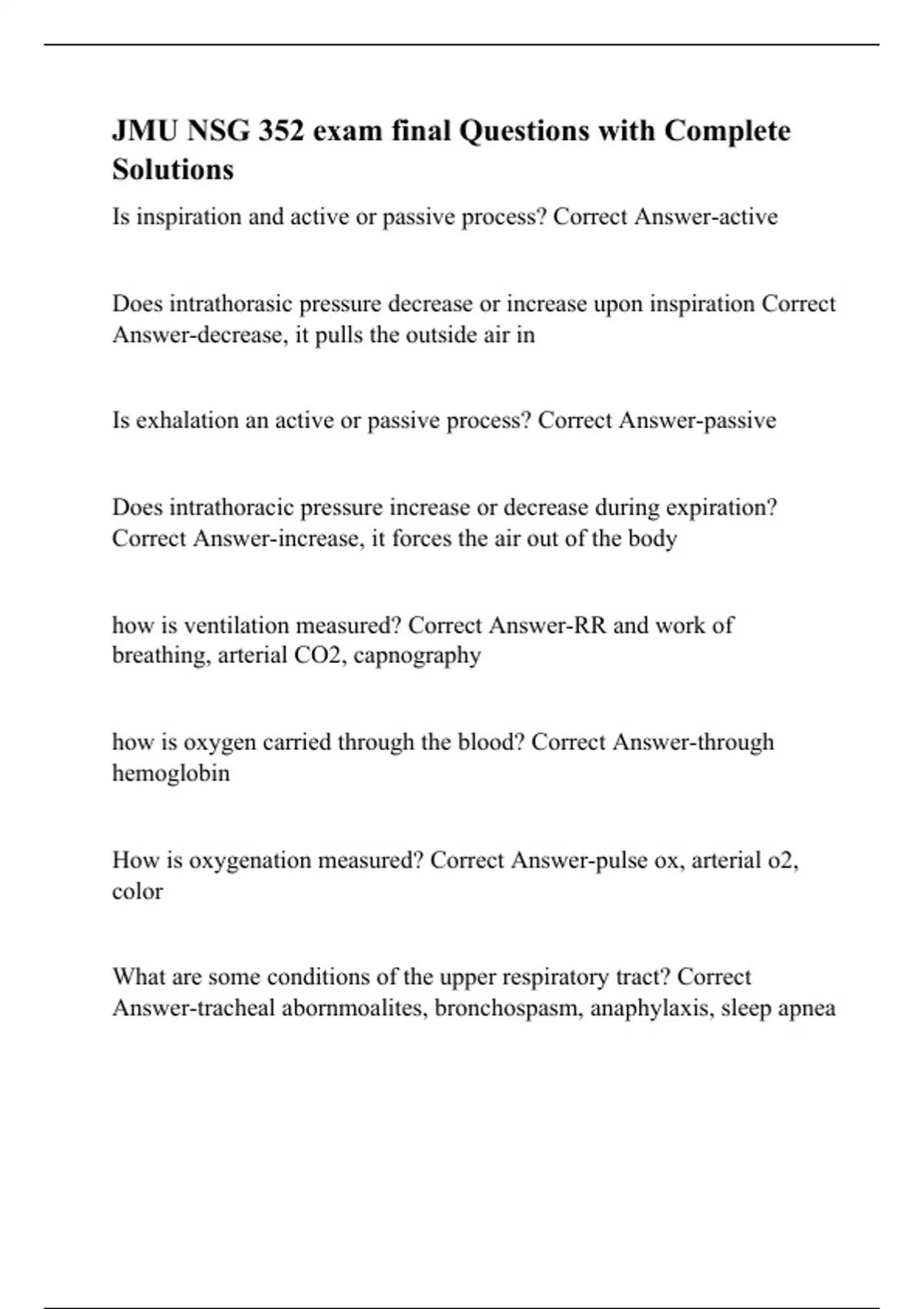 JMU NSG 352 exam final Questions with Complete Solutions

Is inspiration and active or passive process? Correct Answer-active

Does intrathorasic pressure decrease or increase upon inspiration Correct Answer-decrease, it pulls the outside air in

Is exhalation an active or passive process? Correct Answer-passive

Does intrathoracic pressure increase or decrease during expiration? Correct Answer-increase, it forces the air out of the body

how is ventilation measured? Correct Answer-RR and work of breathing, arterial CO2, capnography

how is oxygen carried through the blood? Correct Answer-through hemoglobin

How is oxygenation measured? Correct Answer-pulse ox, arterial o2, color

What are some conditions of the upper respiratory tract? Correct Answer-tracheal abornmoalites, bronchospasm, anaphylaxis, sleep apnea